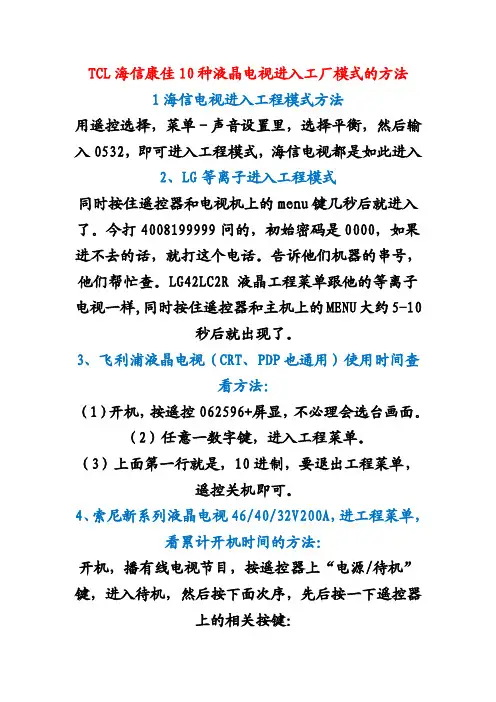 TCL 海信康佳 10 种液晶电视进入工厂模式的方法

1 海信电视进入工程模式方法

用遥控选择，菜单－声音设置里，选择平衡，然后输入 0532，即可进入工程模式，海信电视都是如此进入

2、LG 等离子进入工程模式

同时按住遥控器和电视机上的 menu 键几秒后就进入了。今打 4008199999 问的，初始密码是 0000，如果进不去的话，就打这个电话。告诉他们机器的串号，他们帮忙查。LG42LC2R 液晶工程菜单跟他的等离子电视一样,同时按住遥控器和主机上的 MENU 大约 5-10 秒后就出现了。

3、飞利浦液晶电视（CRT、PDP 也通用）使用时间查看方法:

（1）开机，按遥控 062596+屏显，不必理会选台画面。

（2）任意一数字键，进入工程菜单。

（3）上面第一行就是，10 进制，要退出工程菜单，遥控关机即可。

4、索尼新系列液晶电视 46/40/32V200A,进工程菜单，看累计开机时间的方法:

开机，播有线电视节目，按遥控器上“电源/待机”键，进入待机，然后按下面次序，先后按一下遥控器上的相关按键: